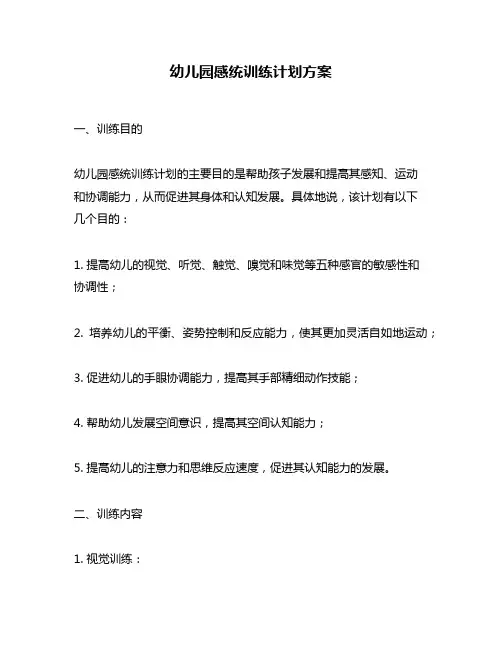 幼儿园感统训练计划方案

一、训练目的

幼儿园感统训练计划的主要目的是帮助孩子发展和提高其感知、运动和协调能力，从而促进其身体和认知发展。具体地说，该计划有以下几个目的：

1. 提高幼儿的视觉、听觉、触觉、嗅觉和味觉等五种感官的敏感性和协调性；

2. 培养幼儿的平衡、姿势控制和反应能力，使其更加灵活自如地运动；

3. 促进幼儿的手眼协调能力，提高其手部精细动作技能；

4. 帮助幼儿发展空间意识，提高其空间认知能力；

5. 提高幼儿的注意力和思维反应速度，促进其认知能力的发展。

二、训练内容

1. 视觉训练：